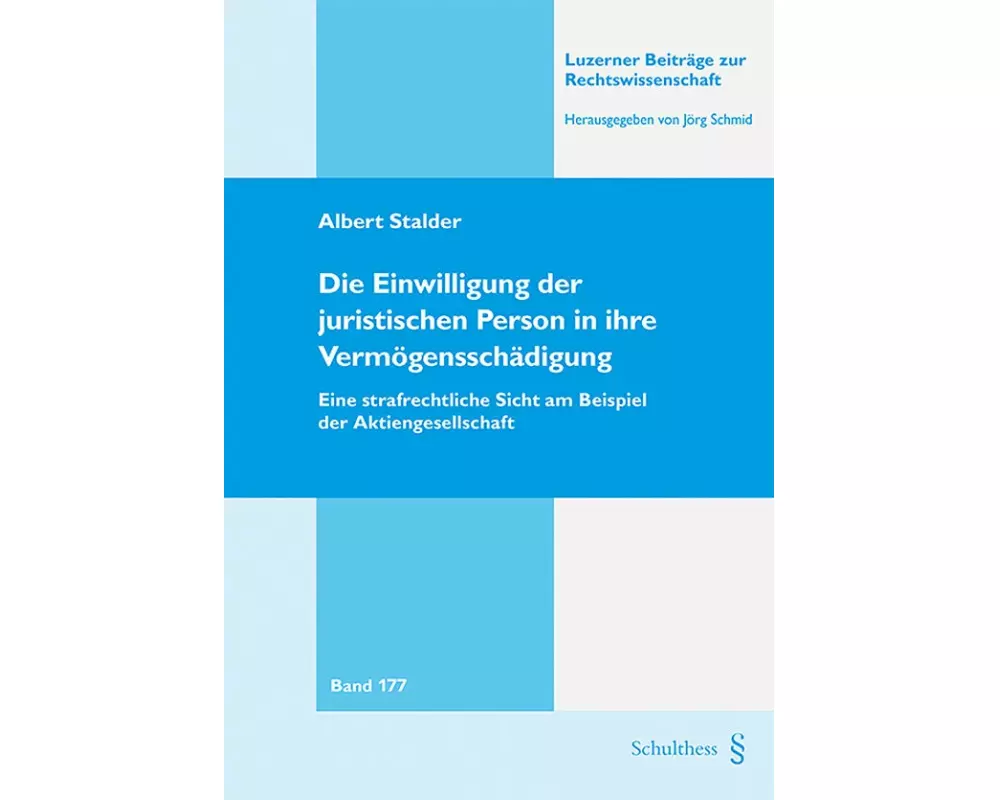 Luzerner Beiträge zur Rechtswissenschaft

Herausgegeben von Jörg Schmid

Albert Stalder

Die Einwilligung der juristischen Person in ihre Vermögensschädigung

Eine strafrechtliche Sicht am Beispiel der Aktiengesellschaft

Band 177

Schulthess §